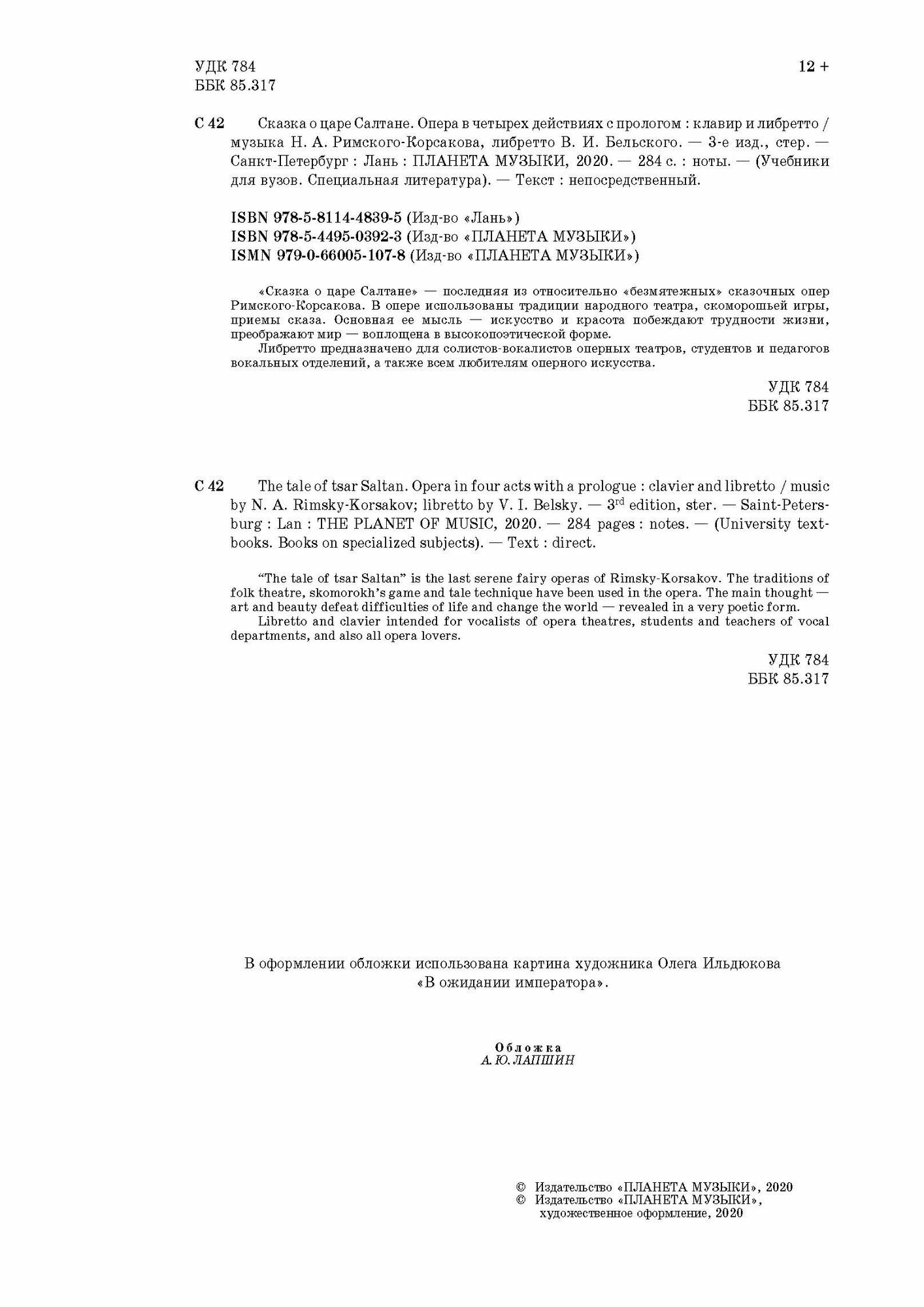 УДК 784
ББК 85.317

12 +

С 42 Сказка о царе Салтане. Опера в четырех действиях с прологом : клавир и либретто / музыка Н. А. Римского-Корсакова, либретто В. И. Бельского. — 3-е изд., стер. — Санкт-Петербург : Лань : ПЛАНЕТА МУЗЫКИ, 2020. — 284 с. : ноты. — (Учебники для вузов. Специальная литература). — Текст : непосредственный.

ISBN 978-5-8114-4839-5 (Изд-во «Лань»)
ISBN 978-5-4495-0392-3 (Изд-во «ПЛАНЕТА МУЗЫКИ»)
ISMN 979-0-66005-107-8 (Изд-во «ПЛАНЕТА МУЗЫКИ»)

«Сказка о царе Салтане» — последняя из относительно «безмятежных» сказочных опер Римского-Корсакова. В опере использованы традиции народного театра, скоморошьей игры, приемы сказа. Основная ее мысль — искусство и красота побеждают трудности жизни, преображают мир — воплощена в высокопоэтической форме.

Либретто предназначено для солистов-вокалистов оперных театров, студентов и педагогов вокальных отделений, а также всем любителям оперного искусства.

УДК 784
ББК 85.317

С 42 The tale of tsar Saltan. Opera in four acts with a prologue : clavier and libretto / music by N. A. Rimsky-Korsakov; libretto by V. I. Belsky. — 3$^{rd}$ edition, ster. — Saint-Petersburg : Lan : THE PLANET OF MUSIC, 2020. — 284 pages : notes. — (University textbooks. Books on specialized subjects). — Text : direct.

“The tale of tsar Saltan” is the last serene fairy operas of Rimsky-Korsakov. The traditions of folk theatre, skomorokh’s game and tale technique have been used in the opera. The main thought — art and beauty defeat difficulties of life and change the world — revealed in a very poetic form.

Libretto and clavier intended for vocalists of opera theatres, students and teachers of vocal departments, and also all opera lovers.

УДК 784
ББК 85.317

В оформлении обложки использована картина художника Олега Ильдюкова «В ожидании императора».

Обложка
А. Ю. ЛАПШИН

© Издательство «ПЛАНЕТА МУЗЫКИ», 2020
© Издательство «ПЛАНЕТА МУЗЫКИ», художественное оформление, 2020